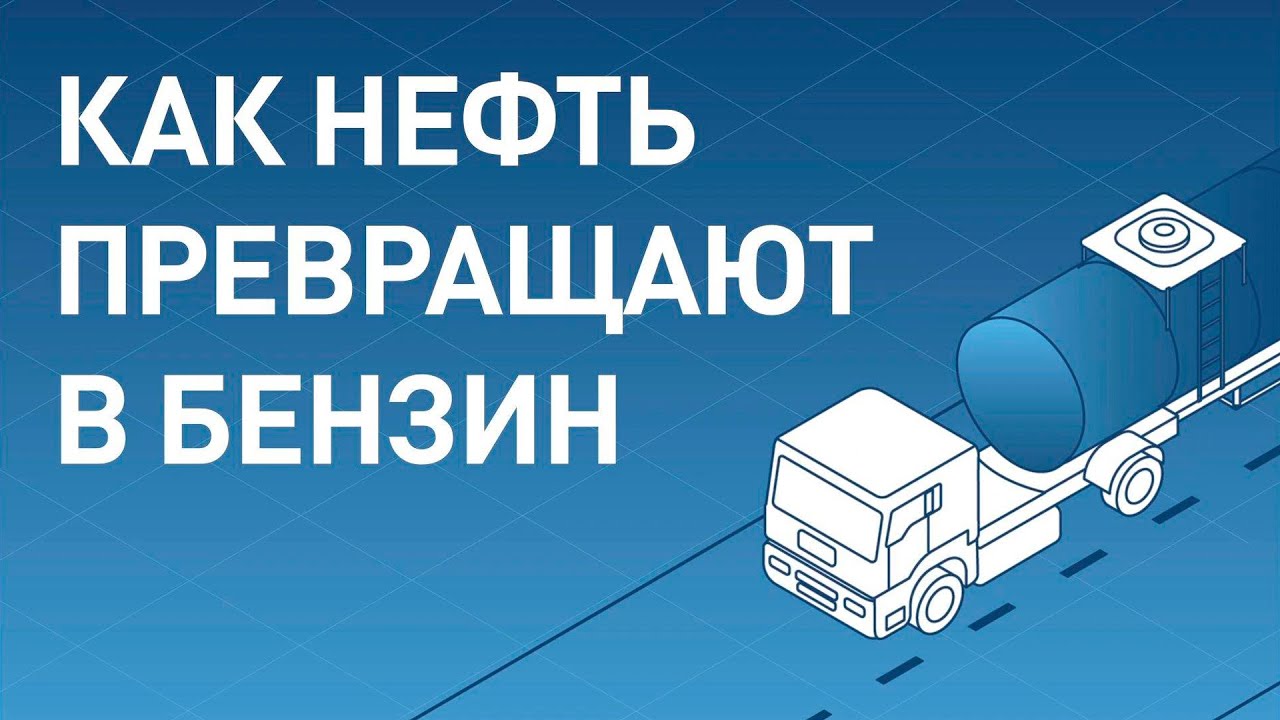 КАК НЕФТЬ ПРЕВРАЩАЮТ В БЕНЗИН